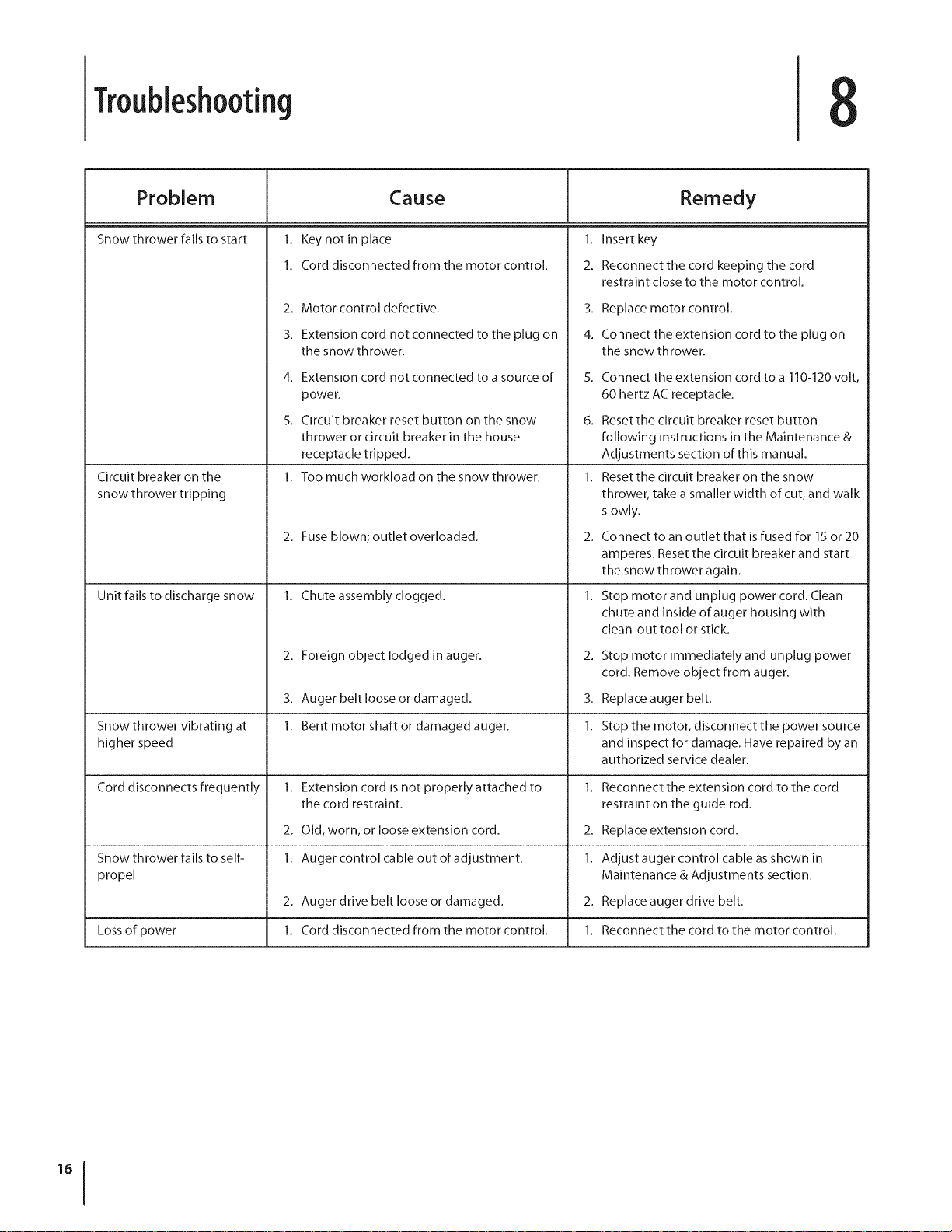 Troubleshooting

8

| Problem | Cause | Remedy |
|---|---|---|
| Snow thrower fails to start | 1. Key not in place | 1. Insert key |
| | 1. Cord disconnected from the motor control. | 2. Reconnect the cord keeping the cord restraint close to the motor control. |
| | 2. Motor control defective. | 3. Replace motor control. |
| | 3. Extension cord not connected to the plug on the snow thrower. | 4. Connect the extension cord to the plug on the snow thrower. |
| | 4. Extension cord not connected to a source of power. | 5. Connect the extension cord to a 110-120 volt, 60 hertz AC receptacle. |
| | 5. Circuit breaker reset button on the snow thrower or circuit breaker in the house receptacle tripped. | 6. Reset the circuit breaker reset button following instructions in the Maintenance & Adjustments section of this manual. |
| Circuit breaker on the snow thrower tripping | 1. Too much workload on the snow thrower. | 1. Reset the circuit breaker on the snow thrower, take a smaller width of cut, and walk slowly. |
| | 2. Fuse blown; outlet overloaded. | 2. Connect to an outlet that is fused for 15 or 20 amperes. Reset the circuit breaker and start the snow thrower again. |
| Unit fails to discharge snow | 1. Chute assembly clogged. | 1. Stop motor and unplug power cord. Clean chute and inside of auger housing with clean-out tool or stick. |
| | 2. Foreign object lodged in auger. | 2. Stop motor immediately and unplug power cord. Remove object from auger. |
| | 3. Auger belt loose or damaged. | 3. Replace auger belt. |
| Snow thrower vibrating at higher speed | 1. Bent motor shaft or damaged auger. | 1. Stop the motor, disconnect the power source and inspect for damage. Have repaired by an authorized service dealer. |
| Cord disconnects frequently | 1. Extension cord is not properly attached to the cord restraint. | 1. Reconnect the extension cord to the cord restraint on the guide rod. |
| | 2. Old, worn, or loose extension cord. | 2. Replace extension cord. |
| Snow thrower fails to self-propel | 1. Auger control cable out of adjustment. | 1. Adjust auger control cable as shown in Maintenance & Adjustments section. |
| | 2. Auger drive belt loose or damaged. | 2. Replace auger drive belt. |
| Loss of power | 1. Cord disconnected from the motor control. | 1. Reconnect the cord to the motor control. |

16